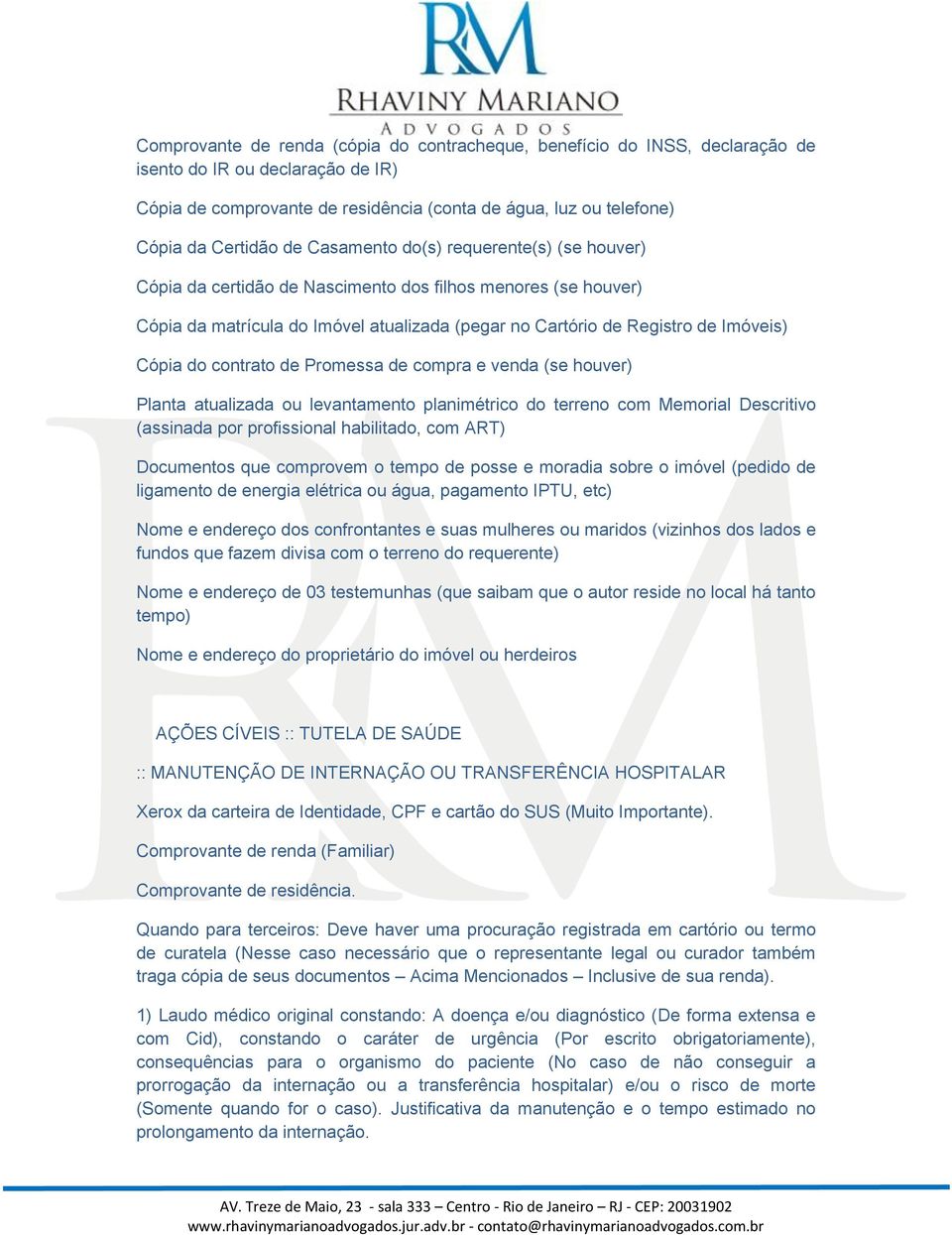 RM
RHAVINY MARIANO
ADVOGADOS

Comprovante de renda (cópia do contracheque, benefício do INSS, declaração de isento do IR ou declaração de IR)

Cópia de comprovante de residência (conta de água, luz ou telefone)

Cópia da Certidão de Casamento do(s) requerente(s) (se houver)

Cópia da certidão de Nascimento dos filhos menores (se houver)

Cópia da matrícula do Imóvel atualizada (pegar no Cartório de Registro de Imóveis)

Cópia do contrato de Promessa de compra e venda (se houver)

Planta atualizada ou levantamento planimétrico do terreno com Memorial Descritivo (assinada por profissional habilitado, com ART)

Documentos que comprovem o tempo de posse e moradia sobre o imóvel (pedido de ligamento de energia elétrica ou água, pagamento IPTU, etc)

Nome e endereço dos confrontantes e suas mulheres ou maridos (vizinhos dos lados e fundos que fazem divisa com o terreno do requerente)

Nome e endereço de 03 testemunhas (que saibam que o autor reside no local há tanto tempo)

Nome e endereço do proprietário do imóvel ou herdeiros

AÇÕES CÍVEIS :: TUTELA DE SAÚDE

:: MANUTENÇÃO DE INTERNAÇÃO OU TRANSFERÊNCIA HOSPITALAR

Xerox da carteira de Identidade, CPF e cartão do SUS (Muito Importante).

Comprovante de renda (Familiar)

Comprovante de residência.

Quando para terceiros: Deve haver uma procuração registrada em cartório ou termo de curatela (Nesse caso necessário que o representante legal ou curador também traga cópia de seus documentos – Acima Mencionados – Inclusive de sua renda).

1) Laudo médico original constando: A doença e/ou diagnóstico (De forma extensa e com Cid), constando o caráter de urgência (Por escrito obrigatoriamente), consequências para o organismo do paciente (No caso de não conseguir a prorrogação da internação ou a transferência hospitalar) e/ou o risco de morte (Somente quando for o caso). Justificativa da manutenção e o tempo estimado no prolongamento da internação.

AV. Treze de Maio, 23 - sala 333 – Centro - Rio de Janeiro – RJ - CEP: 20031902
www.rhavinymarianoadvogados.jur.adv.br - contato@rhavinymarianoadvogados.com.br